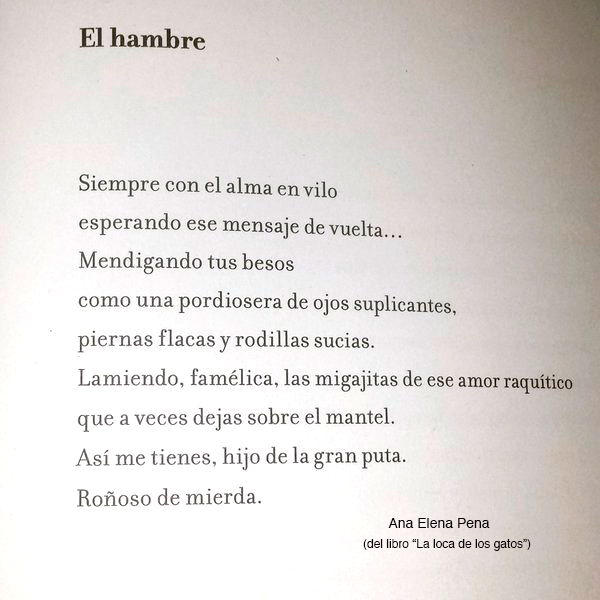 El hambre

Siempre con el alma en vilo
esperando ese mensaje de vuelta…
Mendigando tus besos
como una pordiosera de ojos suplicantes,
piernas flacas y rodillas sucias.
Lamiendo, famélica, las migajitas de ese amor raquítico
que a veces dejas sobre el mantel.
Así me tienes, hijo de la gran puta.
Roñoso de mierda.

Ana Elena Pena
(del libro “La loca de los gatos”)